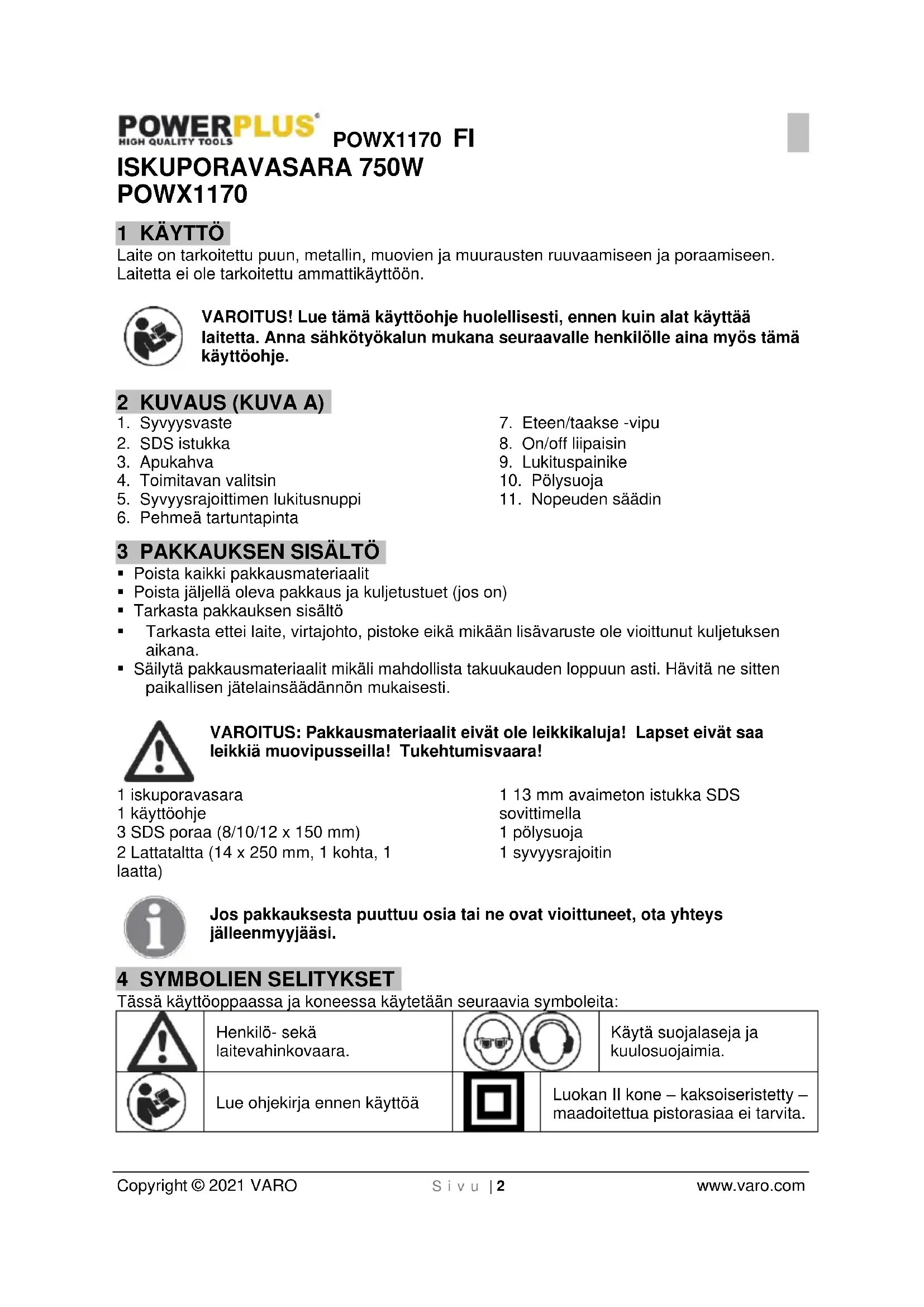 POWERPLUS
HIGH QUALITY TOOLS
POWX1170 FI

ISKUPORAVASARA 750W
POWX1170

1 KÄYTTÖ
Laite on tarkoitettu puun, metallin, muovien ja muurausten ruuvaamiseen ja poraamiseen. Laitetta ei ole tarkoitettu ammattikäyttöön.

VAROITUS! Lue tämä käyttöohje huolellisesti, ennen kuin alat käyttää laitetta. Anna sähkötyökalun mukana seuraavalle henkilölle aina myös tämä käyttöohje.

2 KUVAUS (KUVA A)
1. Syvyysvaste
2. SDS istukka
3. Apukahva
4. Toimitavan valitsin
5. Syvyysrajoittimen lukitusnuppi
6. Pehmeä tartuntapinta

7. Eteen/taakse -vipu
8. On/off liipaisin
9. Lukituspainike
10. Pölysuoja
11. Nopeuden säädin

3 PAKKAUKSEN SISÄLTÖ
▪ Poista kaikki pakkausmateriaalit
▪ Poista jäljellä oleva pakkaus ja kuljetustuet (jos on)
▪ Tarkasta pakkauksen sisältö
▪ Tarkasta ettei laite, virtajohto, pistoke eikä mikään lisävaruste ole vioittunut kuljetuksen aikana.
▪ Säilytä pakkausmateriaalit mikäli mahdollista takuukauden loppuun asti. Hävitä ne sitten paikallisen jätelainsäädännön mukaisesti.

VAROITUS: Pakkausmateriaalit eivät ole leikkikaluja! Lapset eivät saa leikkiä muovipusseilla! Tukehtumisvaara!

1 iskuporavasara
1 käyttöohje
3 SDS poraa (8/10/12 x 150 mm)
2 Lattataltta (14 x 250 mm, 1 kohta, 1 laatta)

1 13 mm avaimeton istukka SDS sovittimella
1 pölysuoja
1 syvyysrajoitin

Jos pakkauksesta puuttuu osia tai ne ovat vioittuneet, ota yhteys jälleenmyyjääsi.

4 SYMBOLIEN SELITYKSET
Tässä käyttöoppaassa ja koneessa käytetään seuraavia symboleita:

| | Henkilö- sekä laitevahinkovaara. | | Käytä suojalaseja ja kuulosuojaimia. |
|---|---|---|---|
| | Lue ohjekirja ennen käyttöä | | Luokan II kone – kaksoiseristetty – maadoitettua pistorasiaa ei tarvita. |

Copyright © 2021 VARO    Sivu | 2    www.varo.com